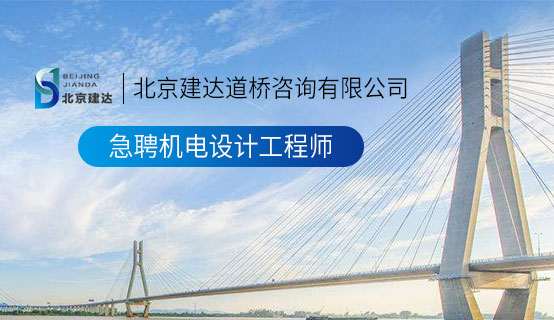 BEIJING JIANDA 北京建达

北京建达道桥咨询有限公司

急聘机电设计工程师